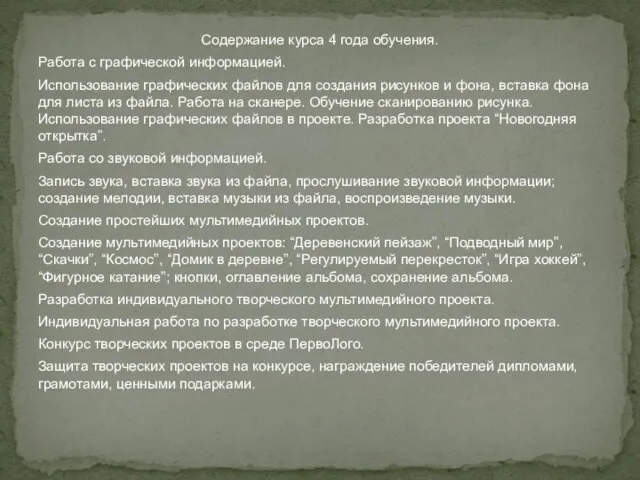 Содержание курса 4 года обучения.

Работа с графической информацией.

Использование графических файлов для создания рисунков и фона, вставка фона для листа из файла. Работа на сканере. Обучение сканированию рисунка. Использование графических файлов в проекте. Разработка проекта “Новогодняя открытка”.

Работа со звуковой информацией.

Запись звука, вставка звука из файла, прослушивание звуковой информации; создание мелодии, вставка музыки из файла, воспроизведение музыки.

Создание простейших мультимедийных проектов.

Создание мультимедийных проектов: “Деревенский пейзаж”, “Подводный мир”, “Скачки”, “Космос”, “Домик в деревне”, “Регулируемый перекресток”, “Игра хоккей”, “Фигурное катание”; кнопки, оглавление альбома, сохранение альбома.

Разработка индивидуального творческого мультимедийного проекта.

Индивидуальная работа по разработке творческого мультимедийного проекта.

Конкурс творческих проектов в среде ПервоЛого.

Защита творческих проектов на конкурсе, награждение победителей дипломами, грамотами, ценными подарками.